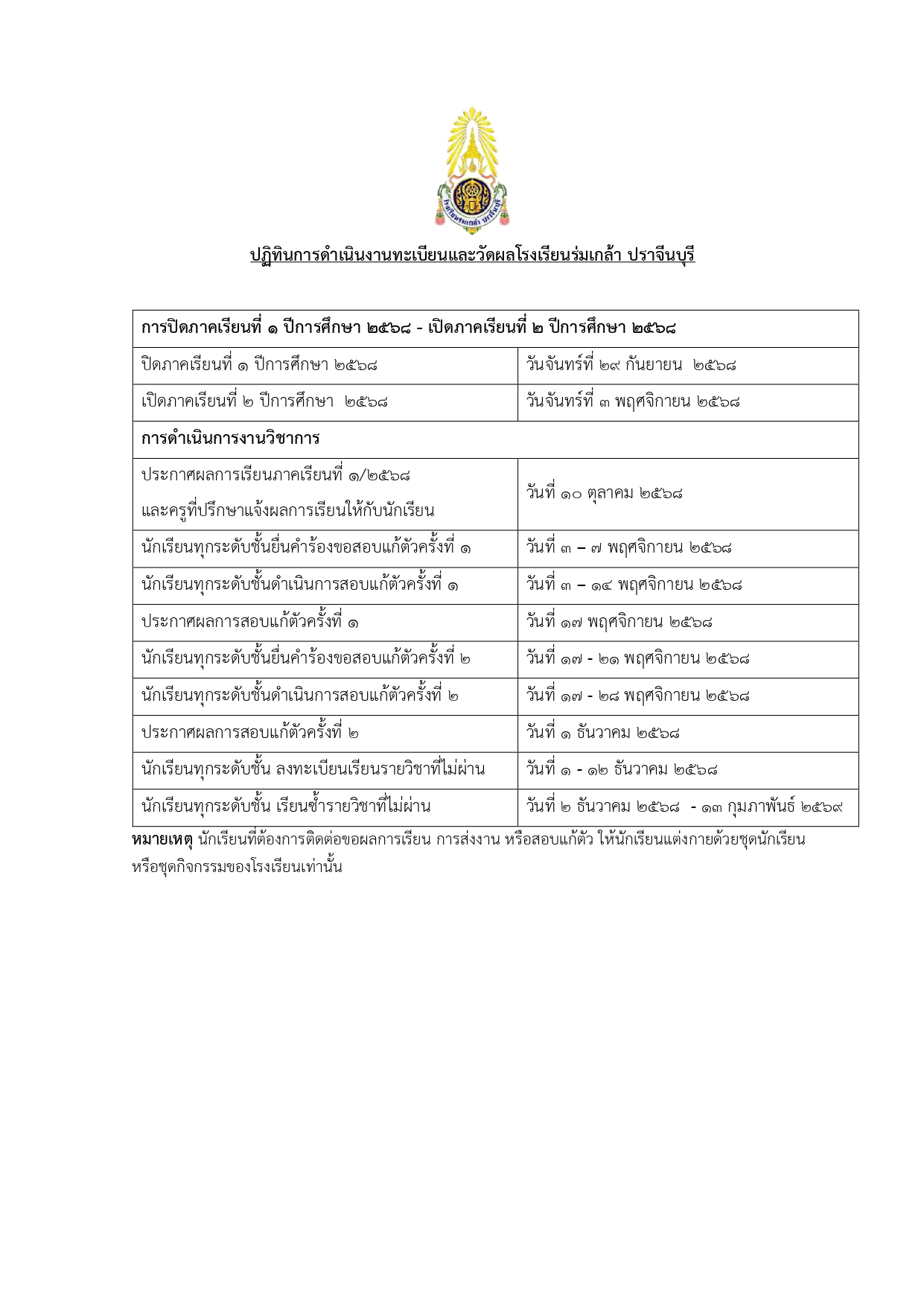 โรงเรียนร่มเกล้า ปราจีนบุรี

ปฏิทินการดำเนินงานทะเบียนและวัดผลโรงเรียนร่มเกล้า ปราจีนบุรี

| การปิดภาคเรียนที่ ๑ ปีการศึกษา ๒๕๖๘ - เปิดภาคเรียนที่ ๒ ปีการศึกษา ๒๕๖๘ | |
|---|---|
| ปิดภาคเรียนที่ ๑ ปีการศึกษา ๒๕๖๘ | วันจันทร์ที่ ๒๙ กันยายน ๒๕๖๘ |
| เปิดภาคเรียนที่ ๒ ปีการศึกษา ๒๕๖๘ | วันจันทร์ที่ ๓ พฤศจิกายน ๒๕๖๘ |
| การดำเนินการงานวิชาการ | |
| ประกาศผลการเรียนภาคเรียนที่ ๑/๒๕๖๘ และครูที่ปรึกษาแจ้งผลการเรียนให้กับนักเรียน | วันที่ ๑๐ ตุลาคม ๒๕๖๘ |
| นักเรียนทุกระดับชั้นยื่นคำร้องขอสอบแก้ตัวครั้งที่ ๑ | วันที่ ๓ – ๗ พฤศจิกายน ๒๕๖๘ |
| นักเรียนทุกระดับชั้นดำเนินการสอบแก้ตัวครั้งที่ ๑ | วันที่ ๓ – ๑๔ พฤศจิกายน ๒๕๖๘ |
| ประกาศผลการสอบแก้ตัวครั้งที่ ๑ | วันที่ ๑๗ พฤศจิกายน ๒๕๖๘ |
| นักเรียนทุกระดับชั้นยื่นคำร้องขอสอบแก้ตัวครั้งที่ ๒ | วันที่ ๑๗ - ๒๑ พฤศจิกายน ๒๕๖๘ |
| นักเรียนทุกระดับชั้นดำเนินการสอบแก้ตัวครั้งที่ ๒ | วันที่ ๑๗ - ๒๘ พฤศจิกายน ๒๕๖๘ |
| ประกาศผลการสอบแก้ตัวครั้งที่ ๒ | วันที่ ๑ ธันวาคม ๒๕๖๘ |
| นักเรียนทุกระดับชั้น ลงทะเบียนเรียนรายวิชาที่ไม่ผ่าน | วันที่ ๑ - ๑๒ ธันวาคม ๒๕๖๘ |
| นักเรียนทุกระดับชั้น เรียนซ้ำรายวิชาที่ไม่ผ่าน | วันที่ ๒ ธันวาคม ๒๕๖๘ - ๑๓ กุมภาพันธ์ ๒๕๖๙ |

หมายเหตุ นักเรียนที่ต้องการติดต่อขอผลการเรียน การส่งงาน หรือสอบแก้ตัว ให้นักเรียนแต่งกายด้วยชุดนักเรียน หรือชุดกิจกรรมของโรงเรียนเท่านั้น